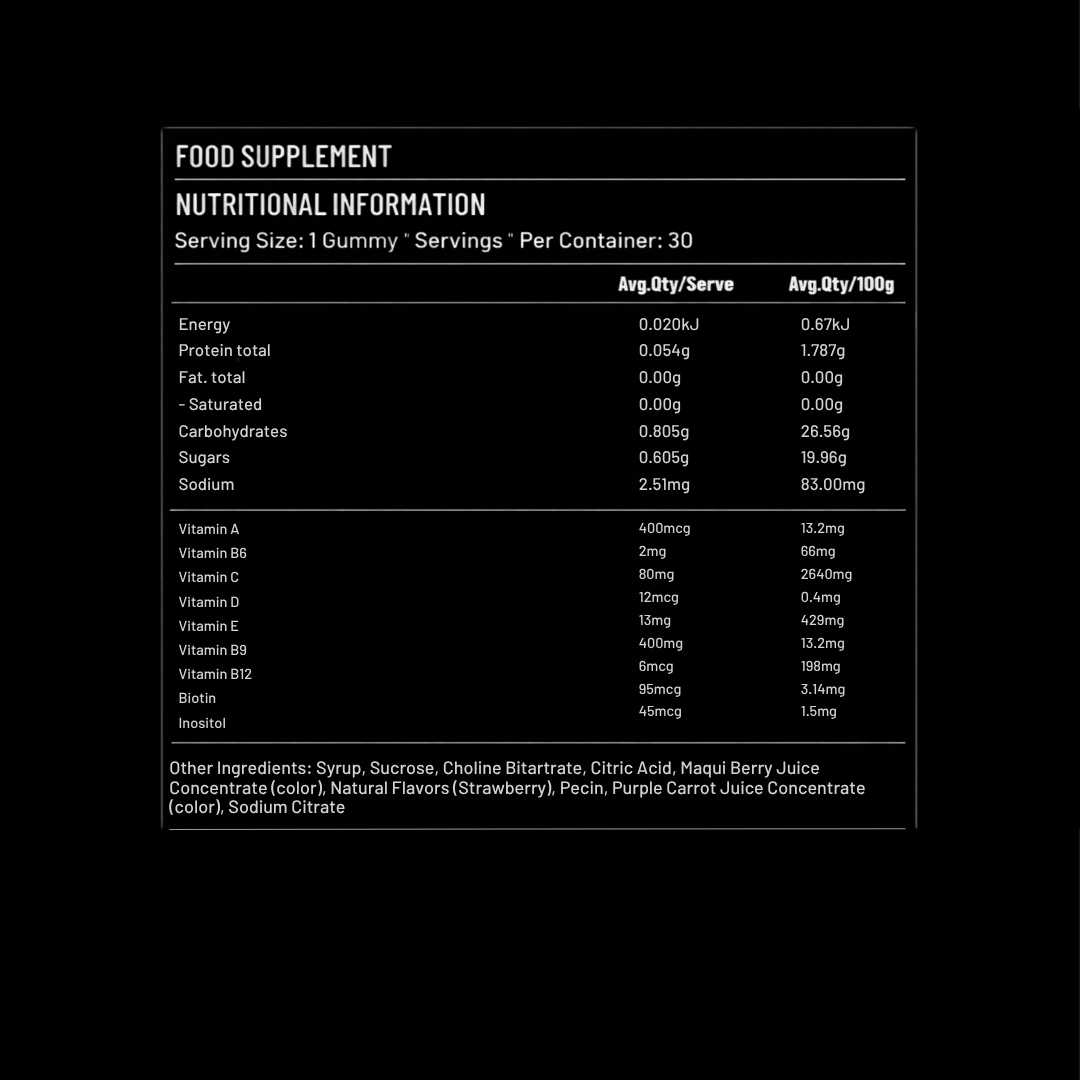 FOOD SUPPLEMENT

NUTRITIONAL INFORMATION

Serving Size: 1 Gummy " Servings " Per Container: 30

|  | Avg.Qty/Serve | Avg.Qty/100g |
|---|---|---|
| Energy | 0.020kJ | 0.67kJ |
| Protein total | 0.054g | 1.787g |
| Fat. total | 0.00g | 0.00g |
| - Saturated | 0.00g | 0.00g |
| Carbohydrates | 0.805g | 26.56g |
| Sugars | 0.605g | 19.96g |
| Sodium | 2.51mg | 83.00mg |
| Vitamin A | 400mcg | 13.2mg |
| Vitamin B6 | 2mg | 66mg |
| Vitamin C | 80mg | 2640mg |
| Vitamin D | 12mcg | 0.4mg |
| Vitamin E | 13mg | 429mg |
| Vitamin B9 | 400mg | 13.2mg |
| Vitamin B12 | 6mcg | 198mg |
| Biotin | 95mcg | 3.14mg |
| Inositol | 45mcg | 1.5mg |

Other Ingredients: Syrup, Sucrose, Choline Bitartrate, Citric Acid, Maqui Berry Juice Concentrate (color), Natural Flavors (Strawberry), Pecin, Purple Carrot Juice Concentrate (color), Sodium Citrate